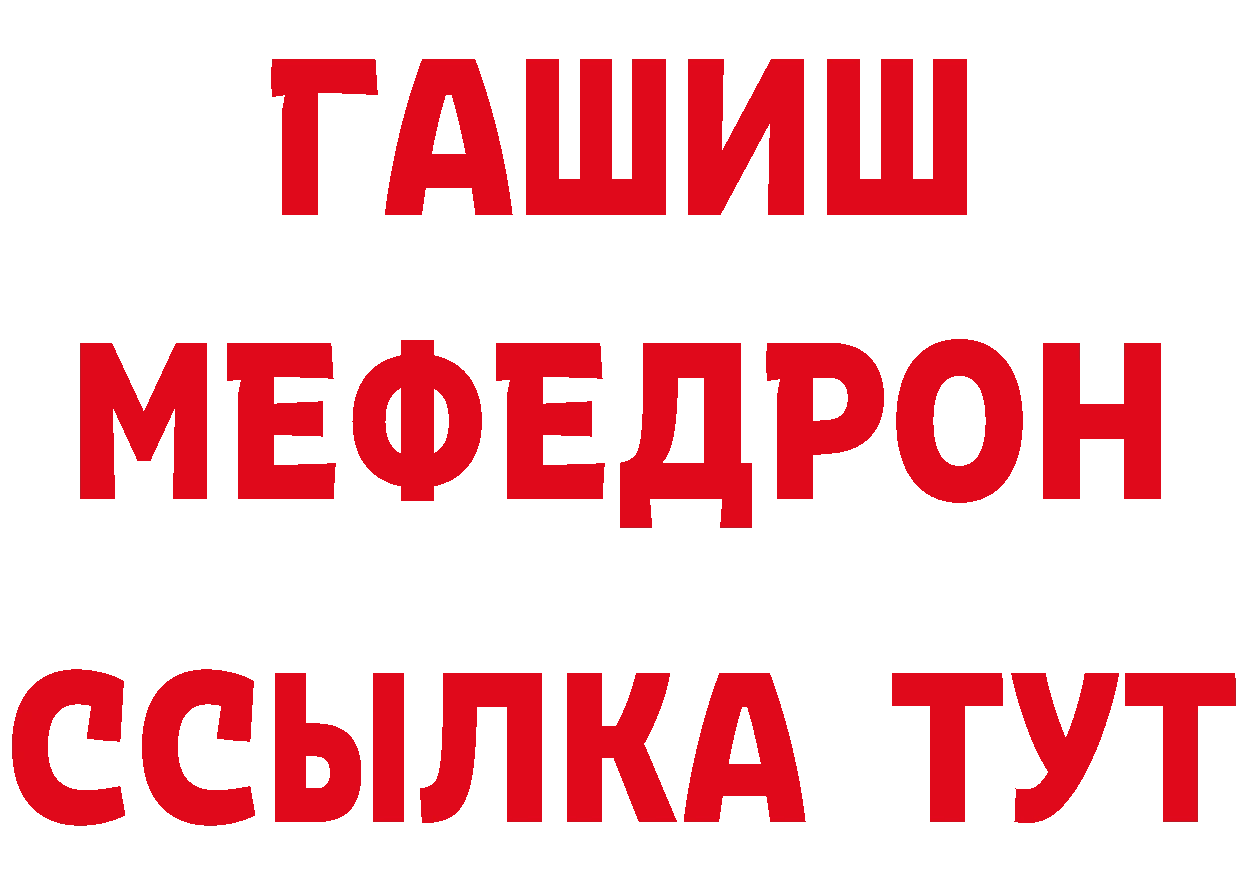 ГАШИШ
МЕФЕДРОН
ССЫЛКА ТУТ